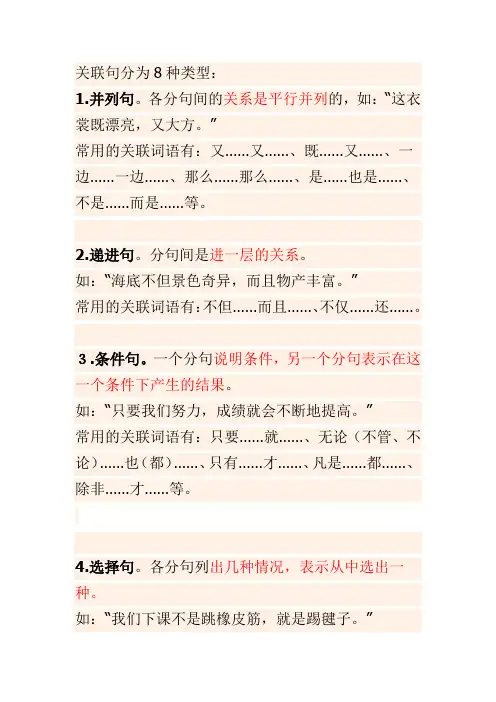 关联句分为 8 种类型：

1.并列句。各分句间的关系是平行并列的，如："这衣裳既漂亮，又大方。"

常用的关联词语有：又……又……、既……又……、一边……一边……、那么……那么……、是……也是……、不是……而是……等。

2.递进句。分句间是进一层的关系。

如："海底不但景色奇异，而且物产丰富。"

常用的关联词语有：不但……而且……、不仅……还……。

3 .条件句。一个分句说明条件，另一个分句表示在这一个条件下产生的结果。

如："只要我们努力，成绩就会不断地提高。"

常用的关联词语有：只要……就……、无论（不管、不论）……也（都）……、只有……才……、凡是……都……、除非……才……等。

4.选择句。各分句列出几种情况，表示从中选出一种。

如："我们下课不是跳橡皮筋，就是踢毽子。"